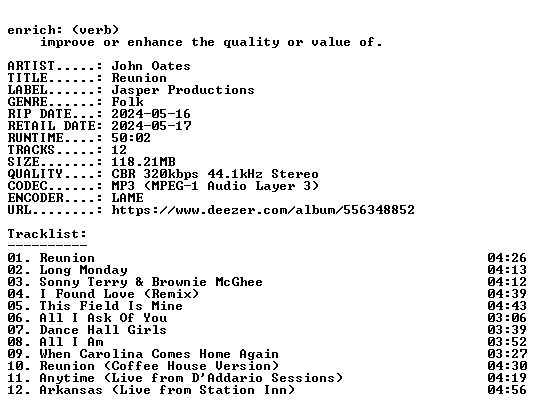 enrich: (verb)
improve or enhance the quality or value of.

ARTIST.....: John Oates
TITLE......: Reunion
LABEL......: Jasper Productions
GENRE......: Folk
RIP DATE...: 2024-05-16
RETAIL DATE: 2024-05-17
RUNTIME....: 50:02
TRACKS.....: 12
SIZE.......: 118.21MB
QUALITY....: CBR 320kbps 44.1kHz Stereo
CODEC......: MP3 (MPEG-1 Audio Layer 3)
ENCODER....: LAME
URL........: https://www.deezer.com/album/556348852

Tracklist:
----------
01. Reunion 04:26
02. Long Monday 04:13
03. Sonny Terry & Brownie McGhee 04:12
04. I Found Love (Remix) 04:39
05. This Field Is Mine 04:43
06. All I Ask Of You 03:06
07. Dance Hall Girls 03:39
08. All I Am 03:52
09. When Carolina Comes Home Again 03:27
10. Reunion (Coffee House Version) 04:30
11. Anytime (Live from D'Addario Sessions) 04:19
12. Arkansas (Live from Station Inn) 04:56